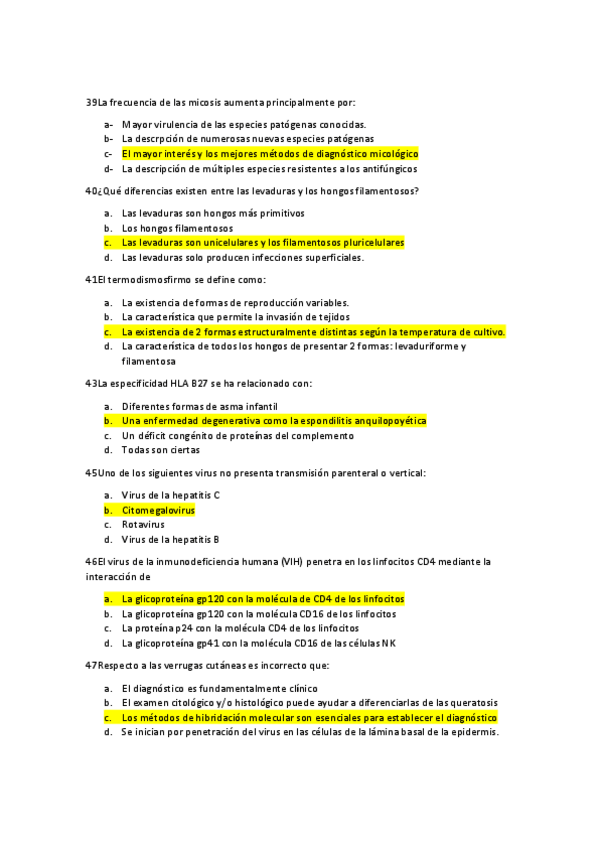 39La frecuencia de las micosis aumenta principalmente por:

a- Mayor virulencia de las especies patógenas conocidas.
b- La descrpción de numerosas nuevas especies patógenas
c- El mayor interés y los mejores métodos de diagnóstico micológico
d- La descripción de múltiples especies resistentes a los antifúngicos

40¿Qué diferencias existen entre las levaduras y los hongos filamentosos?

a. Las levaduras son hongos más primitivos
b. Los hongos filamentosos
c. Las levaduras son unicelulares y los filamentosos pluricelulares
d. Las levaduras solo producen infecciones superficiales.

41El termodismosfirmo se define como:

a. La existencia de formas de reproducción variables.
b. La característica que permite la invasión de tejidos
c. La existencia de 2 formas estructuralmente distintas según la temperatura de cultivo.
d. La característica de todos los hongos de presentar 2 formas: levaduriforme y filamentosa

43La especificidad HLA B27 se ha relacionado con:

a. Diferentes formas de asma infantil
b. Una enfermedad degenerativa como la espondilitis anquilopoyética
c. Un déficit congénito de proteínas del complemento
d. Todas son ciertas

45Uno de los siguientes virus no presenta transmisión parenteral o vertical:

a. Virus de la hepatitis C
b. Citomegalovirus
c. Rotavirus
d. Virus de la hepatitis B

46El virus de la inmunodeficiencia humana (VIH) penetra en los linfocitos CD4 mediante la interacción de

a. La glicoproteína gp120 con la molécula de CD4 de los linfocitos
b. La glicoproteína gp120 con la molécula CD16 de los linfocitos
c. La proteína p24 con la molécula CD4 de los linfocitos
d. La glicoproteína gp41 con la molécula CD16 de las células NK

47Respecto a las verrugas cutáneas es incorrecto que:

a. El diagnóstico es fundamentalmente clínico
b. El examen citológico y/o histológico puede ayudar a diferenciarlas de las queratosis
c. Los métodos de hibridación molecular son esenciales para establecer el diagnóstico
d. Se inician por penetración del virus en las células de la lámina basal de la epidermis.